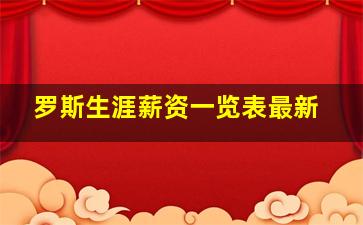 罗斯生涯薪资一览表最新